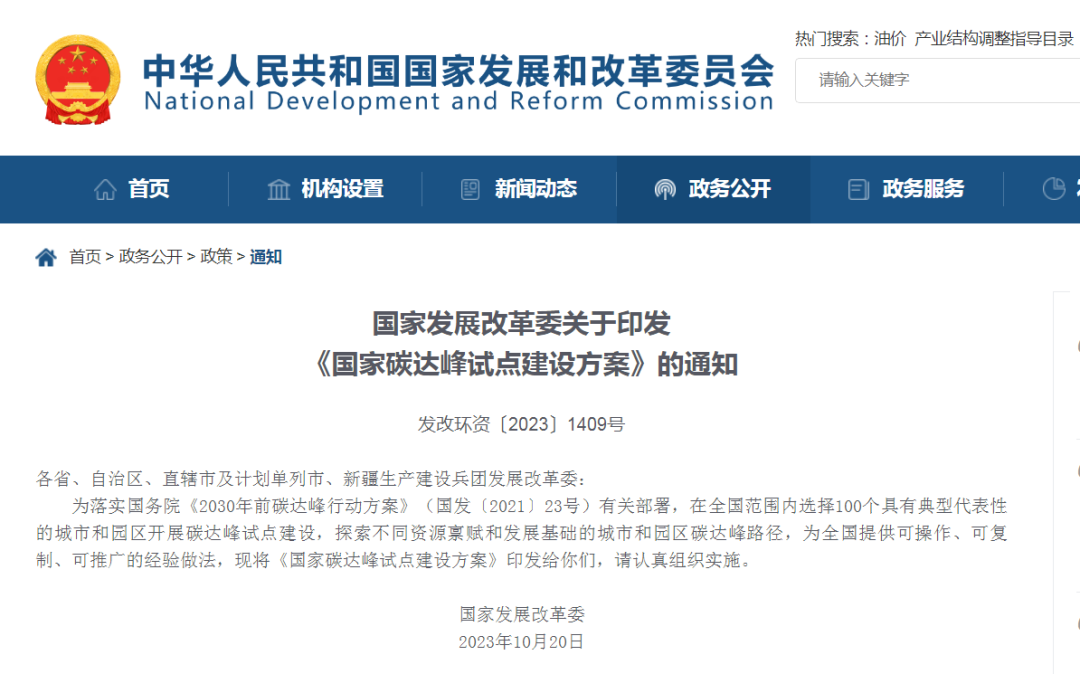 中华人民共和国国家发展和改革委员会
National Development and Reform Commission

热门搜索：油价 产业结构调整指导目录

请输入关键字

首页 机构设置 新闻动态 政务公开 政务服务

首页 > 政务公开 > 政策 > 通知

国家发展改革委关于印发
《国家碳达峰试点建设方案》的通知

发改环资〔2023〕1409号

各省、自治区、直辖市及计划单列市、新疆生产建设兵团发展改革委：

为落实国务院《2030年前碳达峰行动方案》（国发〔2021〕23号）有关部署，在全国范围内选择100个具有典型代表性的城市和园区开展碳达峰试点建设，探索不同资源禀赋和发展基础的城市和园区碳达峰路径，为全国提供可操作、可复制、可推广的经验做法，现将《国家碳达峰试点建设方案》印发给你们，请认真组织实施。

国家发展改革委
2023年10月20日